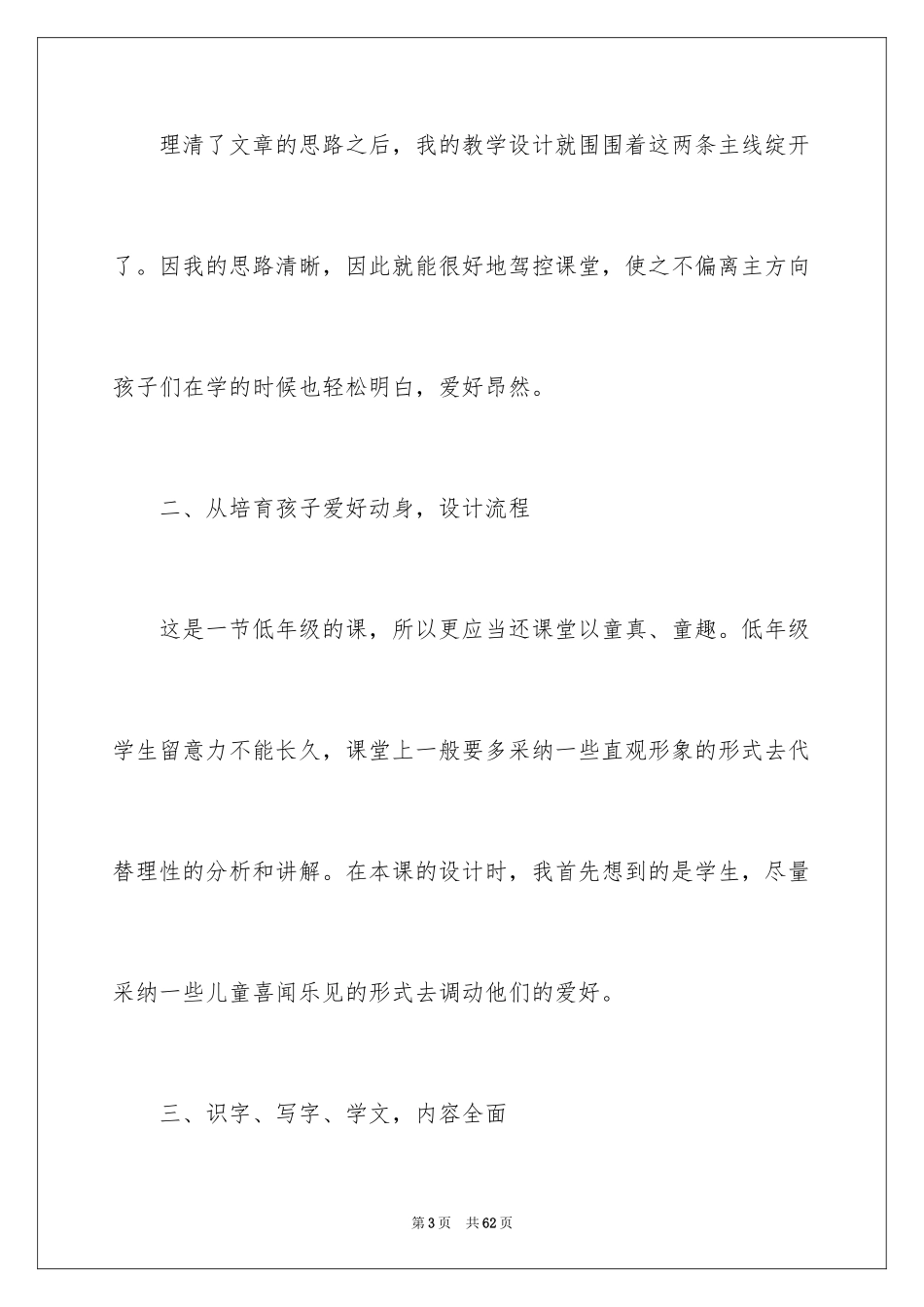 理清了文章的思路之后，我的教学设计就围围着这两条主线绽开了。因我的思路清晰，因此就能很好地驾控课堂，使之不偏离主方向孩子们在学的时候也轻松明白，爱好昂然。

二、从培育孩子爱好动身，设计流程

这是一节低年级的课，所以更应当还课堂以童真、童趣。低年级学生留意力不能长久，课堂上一般要多采纳一些直观形象的形式去代替理性的分析和讲解。在本课的设计时，我首先想到的是学生，尽量采纳一些儿童喜闻乐见的形式去调动他们的爱好。

三、识字、写字、学文，内容全面

第3页 共62页